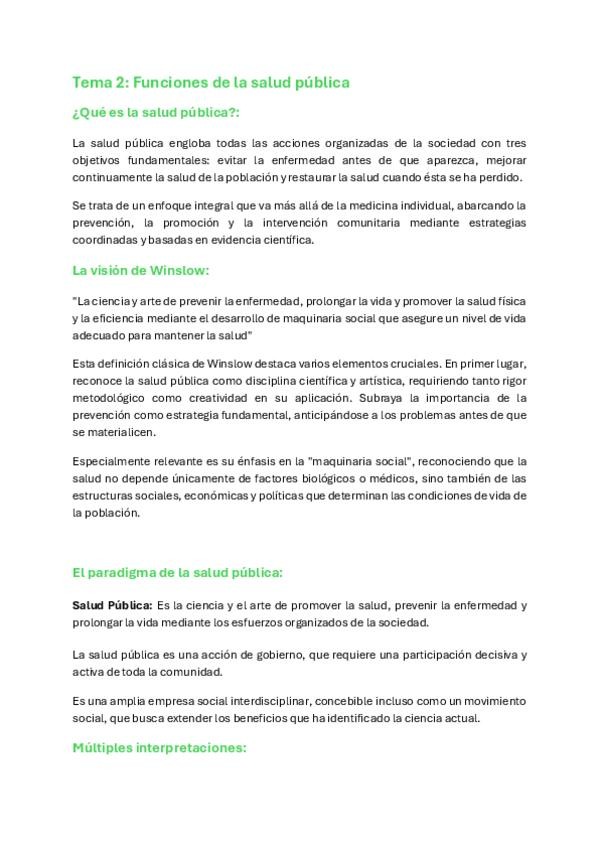 Tema 2: Funciones de la salud pública

¿Qué es la salud pública?:

La salud pública engloba todas las acciones organizadas de la sociedad con tres objetivos fundamentales: evitar la enfermedad antes de que aparezca, mejorar continuamente la salud de la población y restaurar la salud cuando ésta se ha perdido.

Se trata de un enfoque integral que va más allá de la medicina individual, abarcando la prevención, la promoción y la intervención comunitaria mediante estrategias coordinadas y basadas en evidencia científica.

La visión de Winslow:

"La ciencia y arte de prevenir la enfermedad, prolongar la vida y promover la salud física y la eficiencia mediante el desarrollo de maquinaria social que asegure un nivel de vida adecuado para mantener la salud"

Esta definición clásica de Winslow destaca varios elementos cruciales. En primer lugar, reconoce la salud pública como disciplina científica y artística, requiriendo tanto rigor metodológico como creatividad en su aplicación. Subraya la importancia de la prevención como estrategia fundamental, anticipándose a los problemas antes de que se materialicen.

Especialmente relevante es su énfasis en la "maquinaria social", reconociendo que la salud no depende únicamente de factores biológicos o médicos, sino también de las estructuras sociales, económicas y políticas que determinan las condiciones de vida de la población.

El paradigma de la salud pública:

Salud Pública: Es la ciencia y el arte de promover la salud, prevenir la enfermedad y prolongar la vida mediante los esfuerzos organizados de la sociedad.

La salud pública es una acción de gobierno, que requiere una participación decisiva y activa de toda la comunidad.

Es una amplia empresa social interdisciplinar, concebible incluso como un movimiento social, que busca extender los beneficios que ha identificado la ciencia actual.

Múltiples interpretaciones: